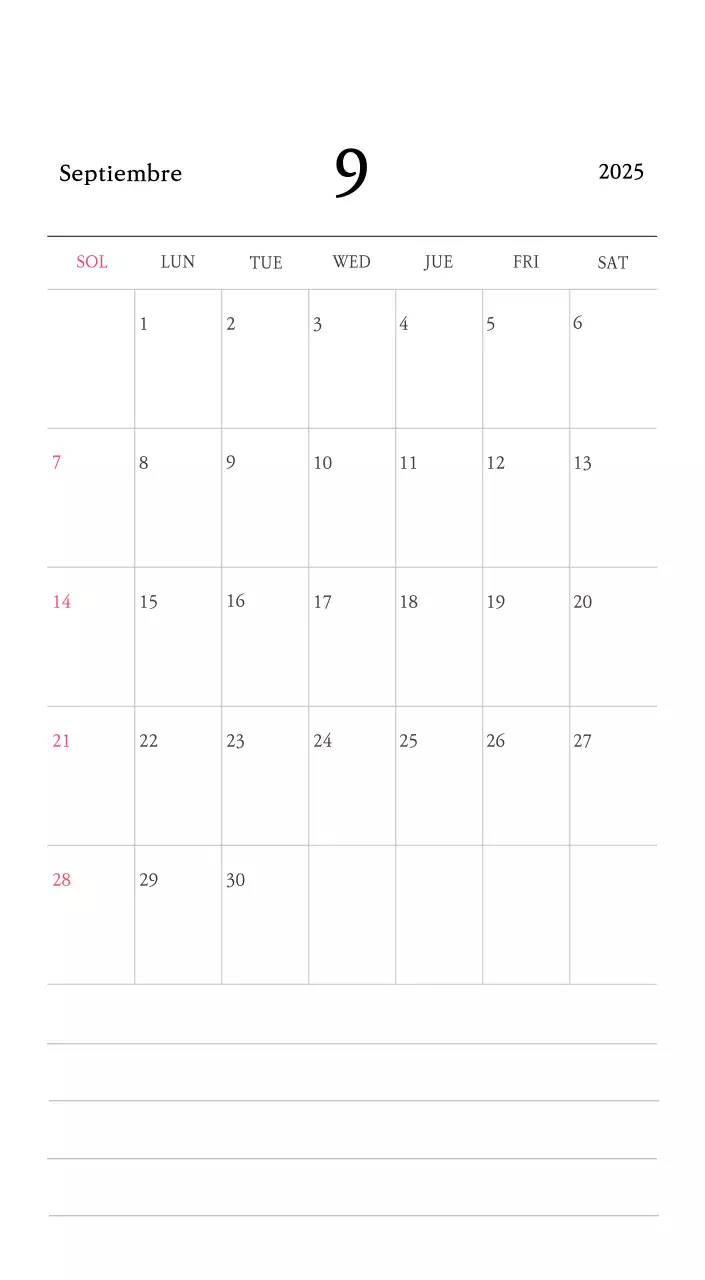 Septiembre 9 2025

| SOL | LUN | TUE | WED | JUE | FRI | SAT |
|---|---|---|---|---|---|---|
| | 1 | 2 | 3 | 4 | 5 | 6 |
| 7 | 8 | 9 | 10 | 11 | 12 | 13 |
| 14 | 15 | 16 | 17 | 18 | 19 | 20 |
| 21 | 22 | 23 | 24 | 25 | 26 | 27 |
| 28 | 29 | 30 | | | | |